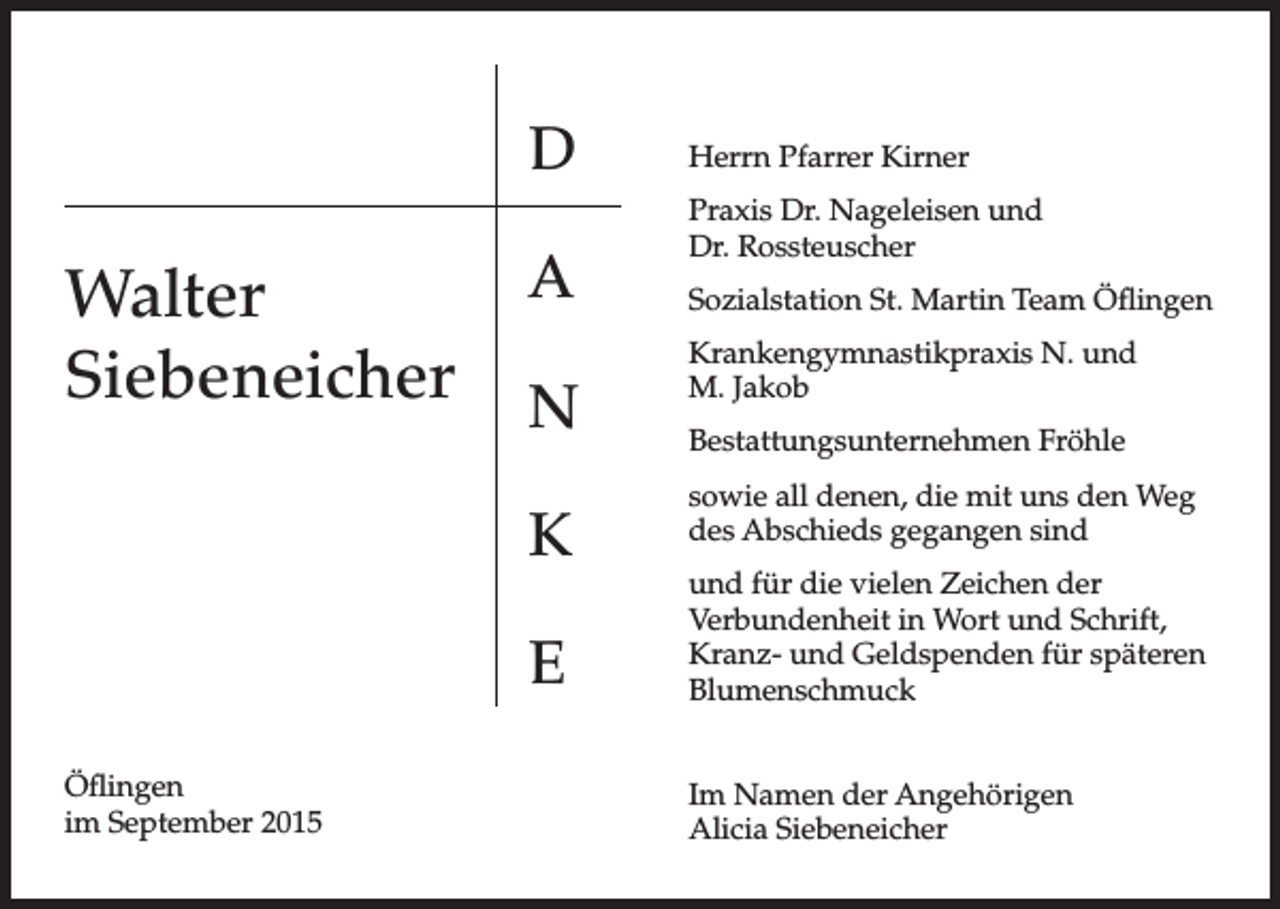 Walter
Siebeneicher

D
A
N
K
E

Herrn Pfarrer Kirner

Praxis Dr. Nageleisen und Dr. Rossteuscher

Sozialstation St. Martin Team Öflingen

Krankengymnastikpraxis N. und M. Jakob

Bestattungsunternehmen Fröhle

sowie all denen, die mit uns den Weg des Abschieds gegangen sind

und für die vielen Zeichen der Verbundenheit in Wort und Schrift, Kranz- und Geldspenden für späteren Blumenschmuck

Öflingen
im September 2015

Im Namen der Angehörigen
Alicia Siebeneicher